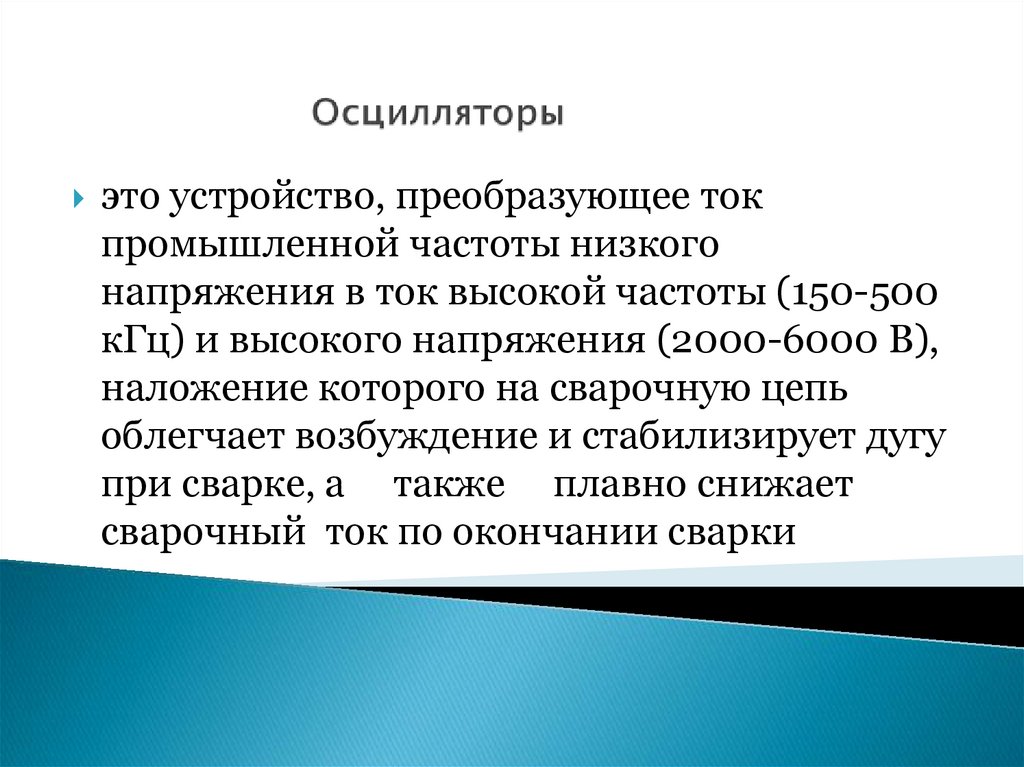 Осцилляторы

это устройство, преобразующее ток промышленной частоты низкого напряжения в ток высокой частоты (150-500 кГц) и высокого напряжения (2000-6000 В), наложение которого на сварочную цепь облегчает возбуждение и стабилизирует дугу при сварке, а также плавно снижает сварочный ток по окончании сварки